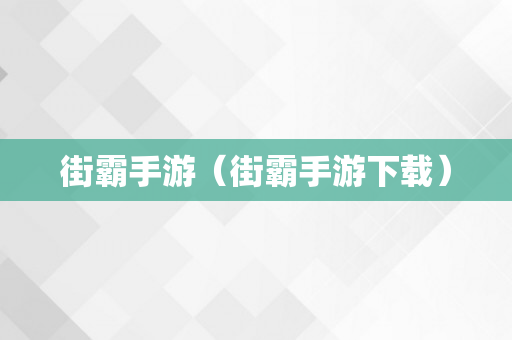 街霸手游（街霸手游下载）